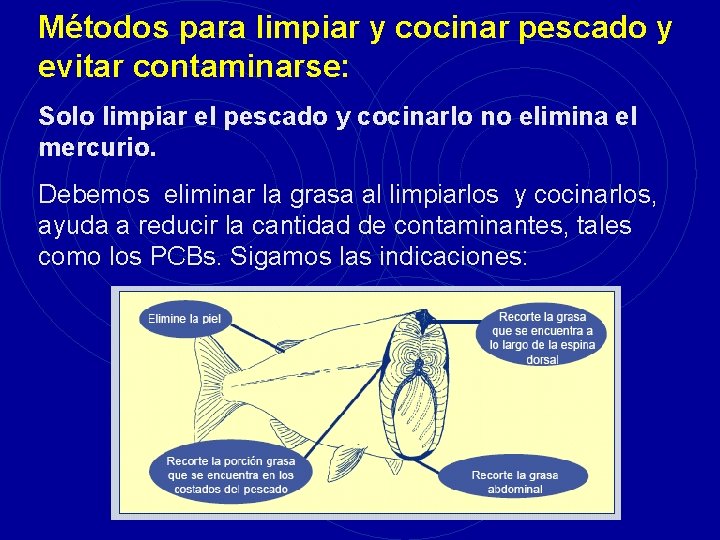 Métodos para limpiar y cocinar pescado y evitar contaminarse:

Solo limpiar el pescado y cocinarlo no elimina el mercurio.

Debemos eliminar la grasa al limpiarlos y cocinarlos, ayuda a reducir la cantidad de contaminantes, tales como los PCBs. Sigamos las indicaciones:

Elimine la piel

Recorte la grasa que se encuentra a lo largo de la espina dorsal

Recorte la porción grasa que se encuentra en los costados del pescado

Recorte la grasa abdominal